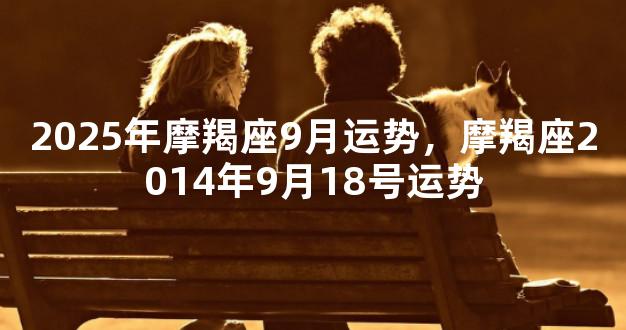 2025年摩羯座9月运势，摩羯座2014年9月18号运势